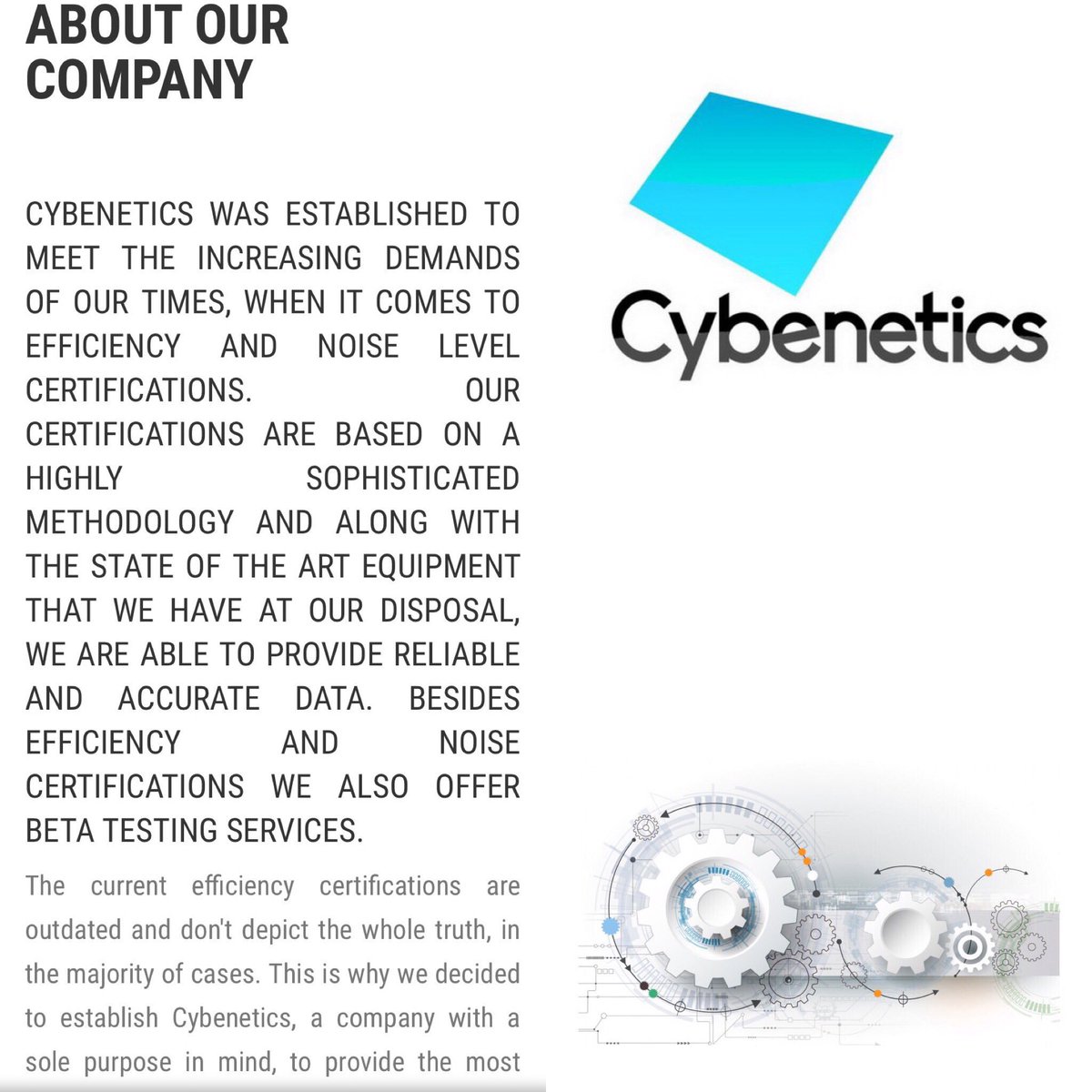 ABOUT OUR COMPANY

CYBENETICS WAS ESTABLISHED TO MEET THE INCREASING DEMANDS OF OUR TIMES, WHEN IT COMES TO EFFICIENCY AND NOISE LEVEL CERTIFICATIONS. OUR CERTIFICATIONS ARE BASED ON A HIGHLY SOPHISTICATED METHODOLOGY AND ALONG WITH THE STATE OF THE ART EQUIPMENT THAT WE HAVE AT OUR DISPOSAL, WE ARE ABLE TO PROVIDE RELIABLE AND ACCURATE DATA. BESIDES EFFICIENCY AND NOISE CERTIFICATIONS WE ALSO OFFER BETA TESTING SERVICES.

The current efficiency certifications are outdated and don't depict the whole truth, in the majority of cases. This is why we decided to establish Cybenetics, a company with a sole purpose in mind, to provide the most

Cybenetics